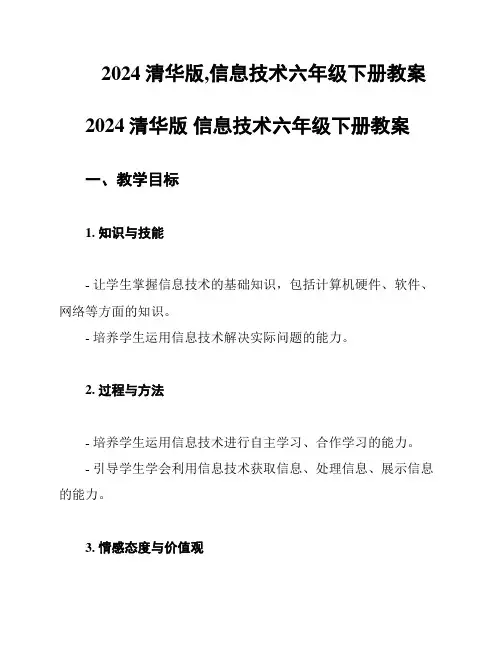 2024 清华版,信息技术六年级下册教案

2024 清华版 信息技术六年级下册教案

一、教学目标

1. 知识与技能

- 让学生掌握信息技术的基础知识，包括计算机硬件、软件、网络等方面的知识。
- 培养学生运用信息技术解决实际问题的能力。

2. 过程与方法

- 培养学生运用信息技术进行自主学习、合作学习的能力。
- 引导学生学会利用信息技术获取信息、处理信息、展示信息的能力。

3. 情感态度与价值观